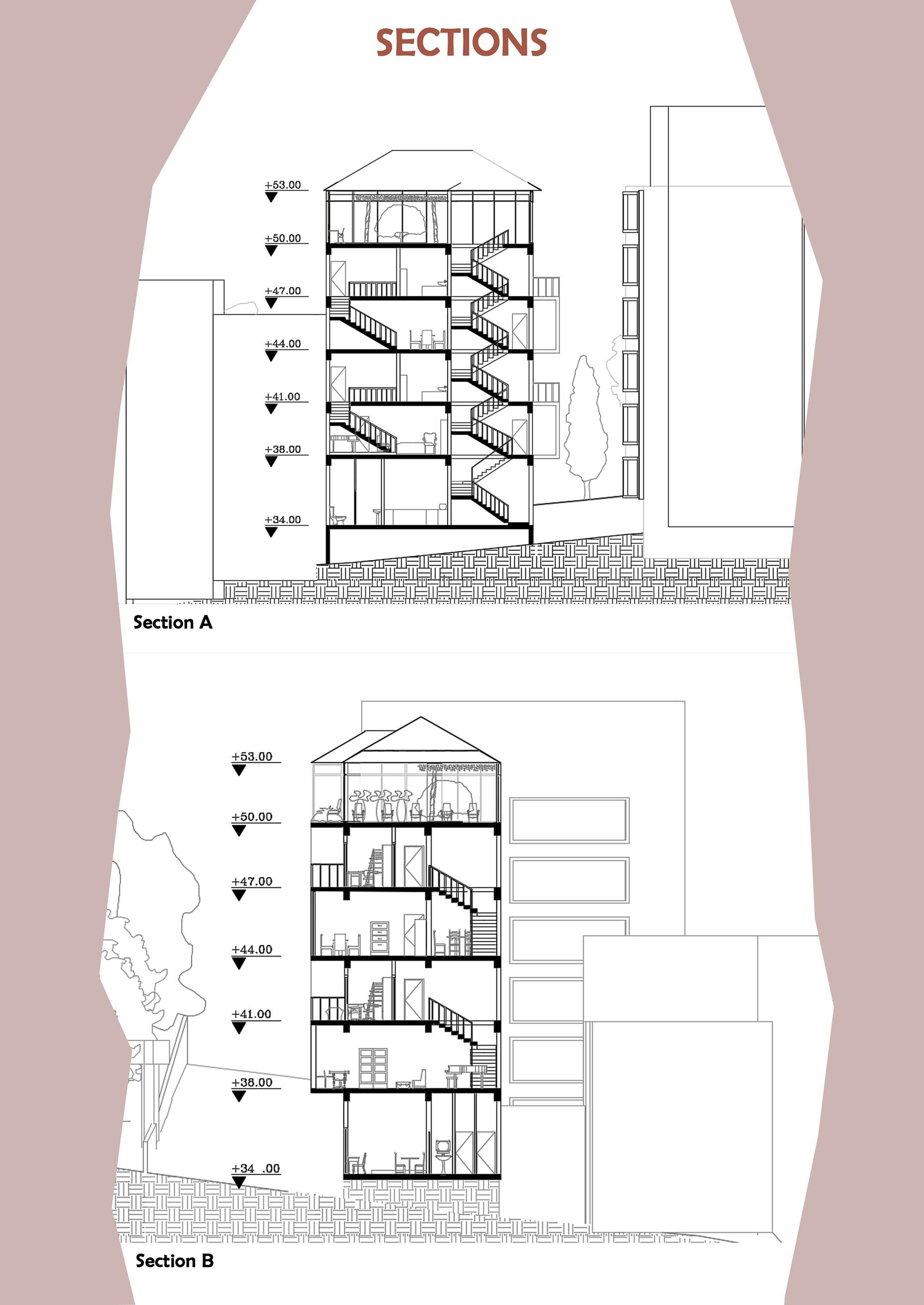 SECTIONS

+53.00
+50.00
+47.00
+44.00
+41.00
+38.00
+34.00

Section A

+53.00
+50.00
+47.00
+44.00
+41.00
+38.00
+34 .00

Section B